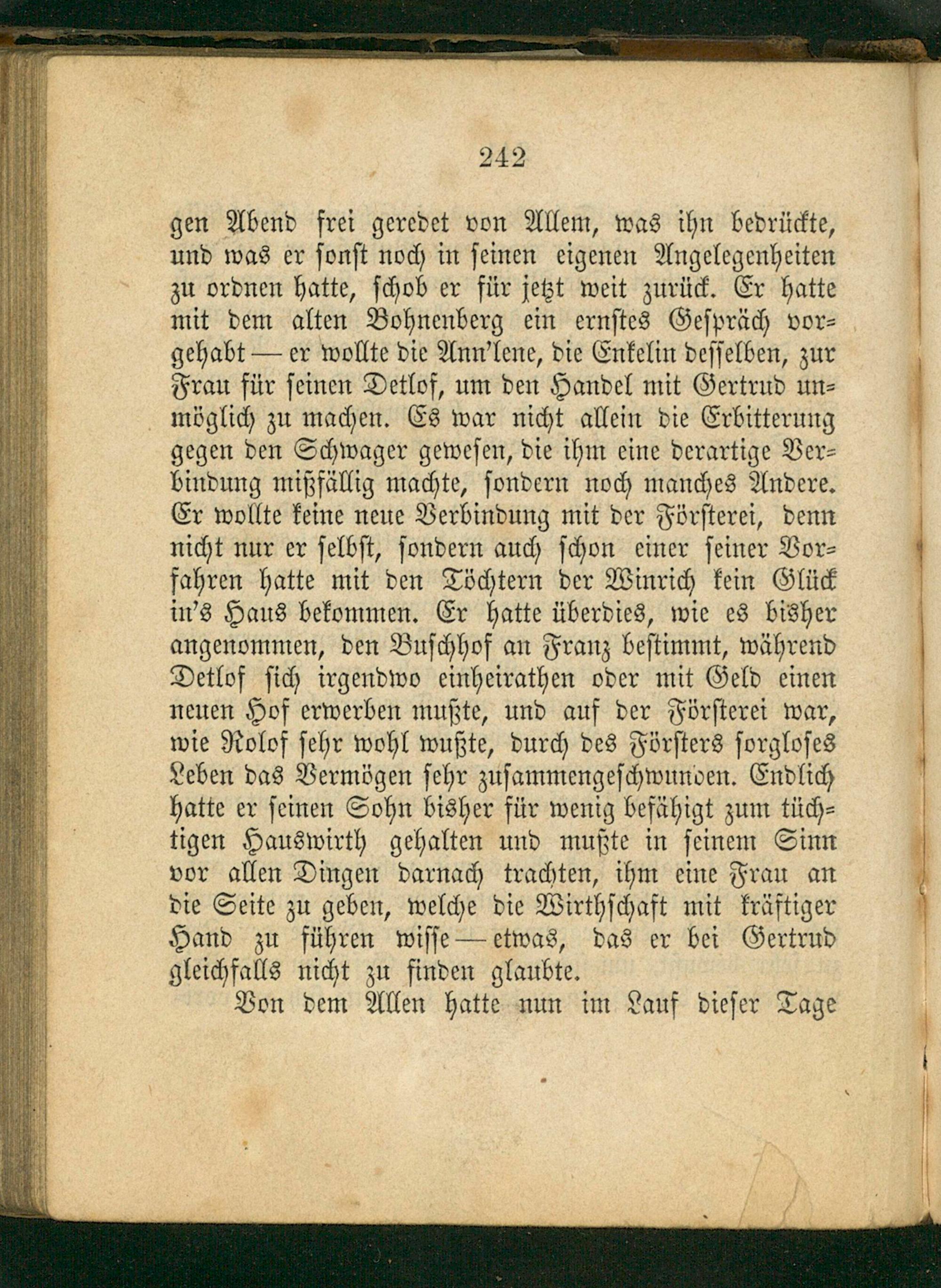 242

gen Abend frei geredet von Allem, was ihn bedrückte, und was er sonst noch in seinen eigenen Angelegenheiten zu ordnen hatte, schob er für jetzt weit zurück. Er hatte mit dem alten Bohnenberg ein ernstes Gespräch vorgehabt — er wollte die Ann'lene, die Enkelin desselben, zur Frau für seinen Detlof, um den Handel mit Gertrud unmöglich zu machen. Es war nicht allein die Erbitterung gegen den Schwager gewesen, die ihm eine derartige Verbindung mißfällig machte, sondern noch manches Andere. Er wollte keine neue Verbindung mit der Försterei, denn nicht nur er selbst, sondern auch schon einer seiner Vorfahren hatte mit den Töchtern der Winrich kein Glück in's Haus bekommen. Er hatte überdies, wie es bisher angenommen, den Buschhof an Franz bestimmt, während Detlof sich irgendwo einheirathen oder mit Geld einen neuen Hof erwerben mußte, und auf der Försterei war, wie Rolof sehr wohl wußte, durch des Försters sorgloses Leben das Vermögen sehr zusammengeschwunden. Endlich hatte er seinen Sohn bisher für wenig befähigt zum tüchtigen Hauswirth gehalten und mußte in seinem Sinn vor allen Dingen darnach trachten, ihm eine Frau an die Seite zu geben, welche die Wirthschaft mit kräftiger Hand zu führen wisse — etwas, das er bei Gertrud gleichfalls nicht zu finden glaubte.

Von dem Allen hatte nun im Lauf dieser Tage